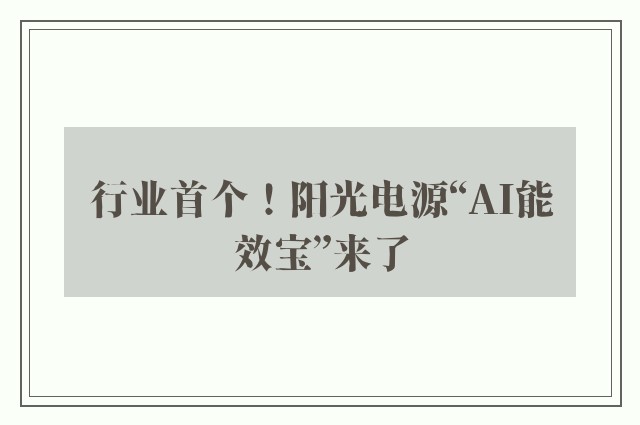 行业首个！阳光电源“AI能效宝”来了